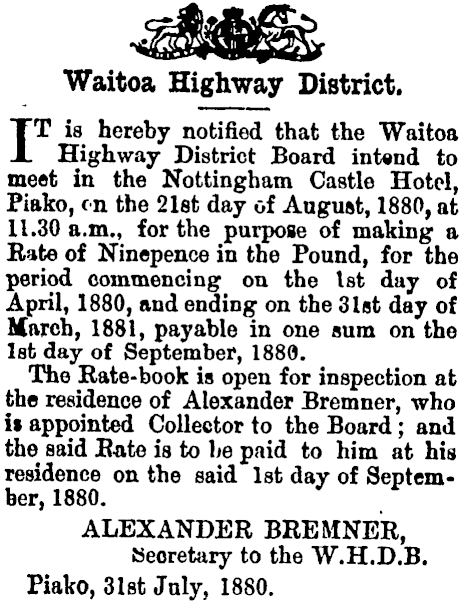 Waitoa Highway District.

IT is hereby notified that the Waitoa Highway District Board intend to meet in the Nottingham Castle Hotel, Piako, on the 21st day of August, 1880, at 11.30 a.m., for the purpose of making a Rate of Ninepence in the Pound, for the period commencing on the 1st day of April, 1880, and ending on the 31st day of March, 1881, payable in one sum on the 1st day of September, 1880.

The Rate-book is open for inspection at the residence of Alexander Bremner, who is appointed Collector to the Board; and the said Rate is to be paid to him at his residence on the said 1st day of September, 1880.

ALEXANDER BREMNER,
Secretary to the W.H.D.B.

Piako, 31st July, 1880.